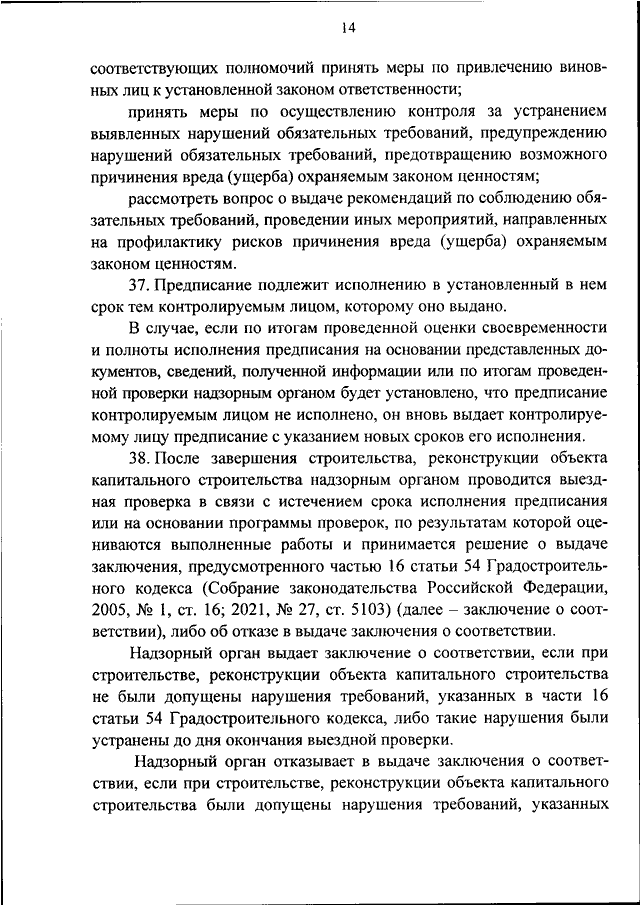 14

соответствующих полномочий принять меры по привлечению виновных лиц к установленной законом ответственности;

принять меры по осуществлению контроля за устранением выявленных нарушений обязательных требований, предупреждению нарушений обязательных требований, предотвращению возможного причинения вреда (ущерба) охраняемым законом ценностям;

рассмотреть вопрос о выдаче рекомендаций по соблюдению обязательных требований, проведении иных мероприятий, направленных на профилактику рисков причинения вреда (ущерба) охраняемым законом ценностям.

37. Предписание подлежит исполнению в установленный в нем срок тем контролируемым лицом, которому оно выдано.

В случае, если по итогам проведенной оценки своевременности и полноты исполнения предписания на основании представленных документов, сведений, полученной информации или по итогам проведенной проверки надзорным органом будет установлено, что предписание контролируемым лицом не исполнено, он вновь выдает контролируемому лицу предписание с указанием новых сроков его исполнения.

38. После завершения строительства, реконструкции объекта капитального строительства надзорным органом проводится выездная проверка в связи с истечением срока исполнения предписания или на основании программы проверок, по результатам которой оцениваются выполненные работы и принимается решение о выдаче заключения, предусмотренного частью 16 статьи 54 Градостроительного кодекса (Собрание законодательства Российской Федерации, 2005, № 1, ст. 16; 2021, № 27, ст. 5103) (далее – заключение о соответствии), либо об отказе в выдаче заключения о соответствии.

Надзорный орган выдает заключение о соответствии, если при строительстве, реконструкции объекта капитального строительства не были допущены нарушения требований, указанных в части 16 статьи 54 Градостроительного кодекса, либо такие нарушения были устранены до дня окончания выездной проверки.

Надзорный орган отказывает в выдаче заключения о соответствии, если при строительстве, реконструкции объекта капитального строительства были допущены нарушения требований, указанных